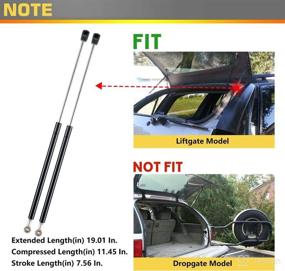 NOTE

FIT

Liftgate Model

NOT FIT

Dropgate Model

Extended Length(in) 19.01 In.
Compressed Length(in) 11.45 In.
Stroke Length(in) 7.56 In.